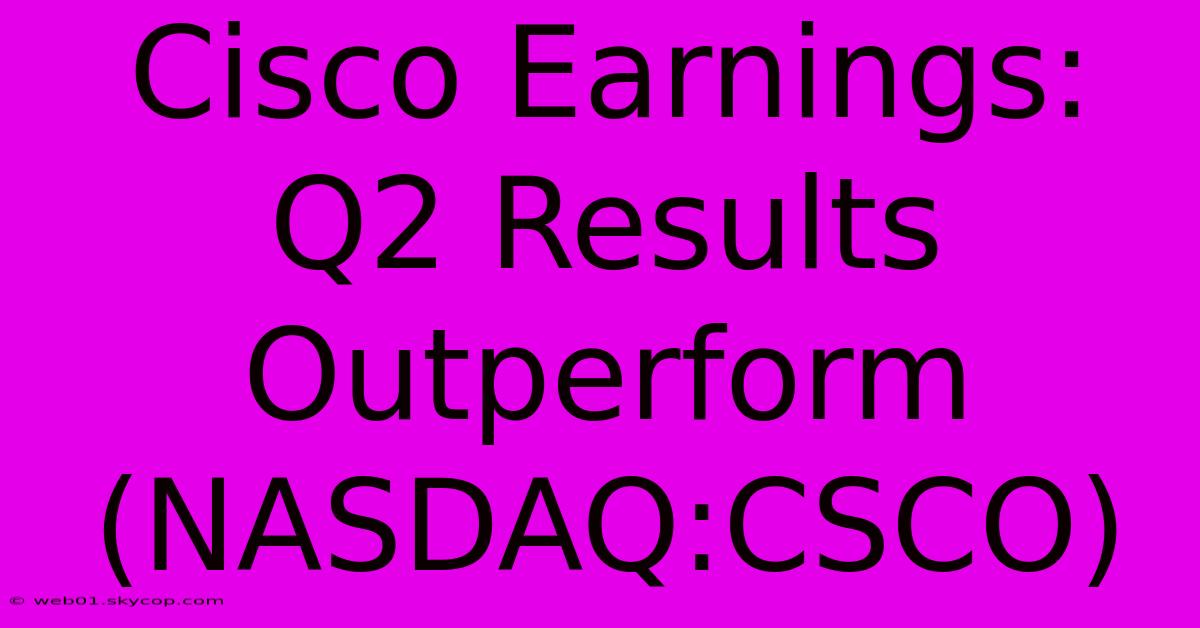 Cisco Earnings: Q2 Results Outperform (NASDAQ:CSCO)

© web01.skycop.com